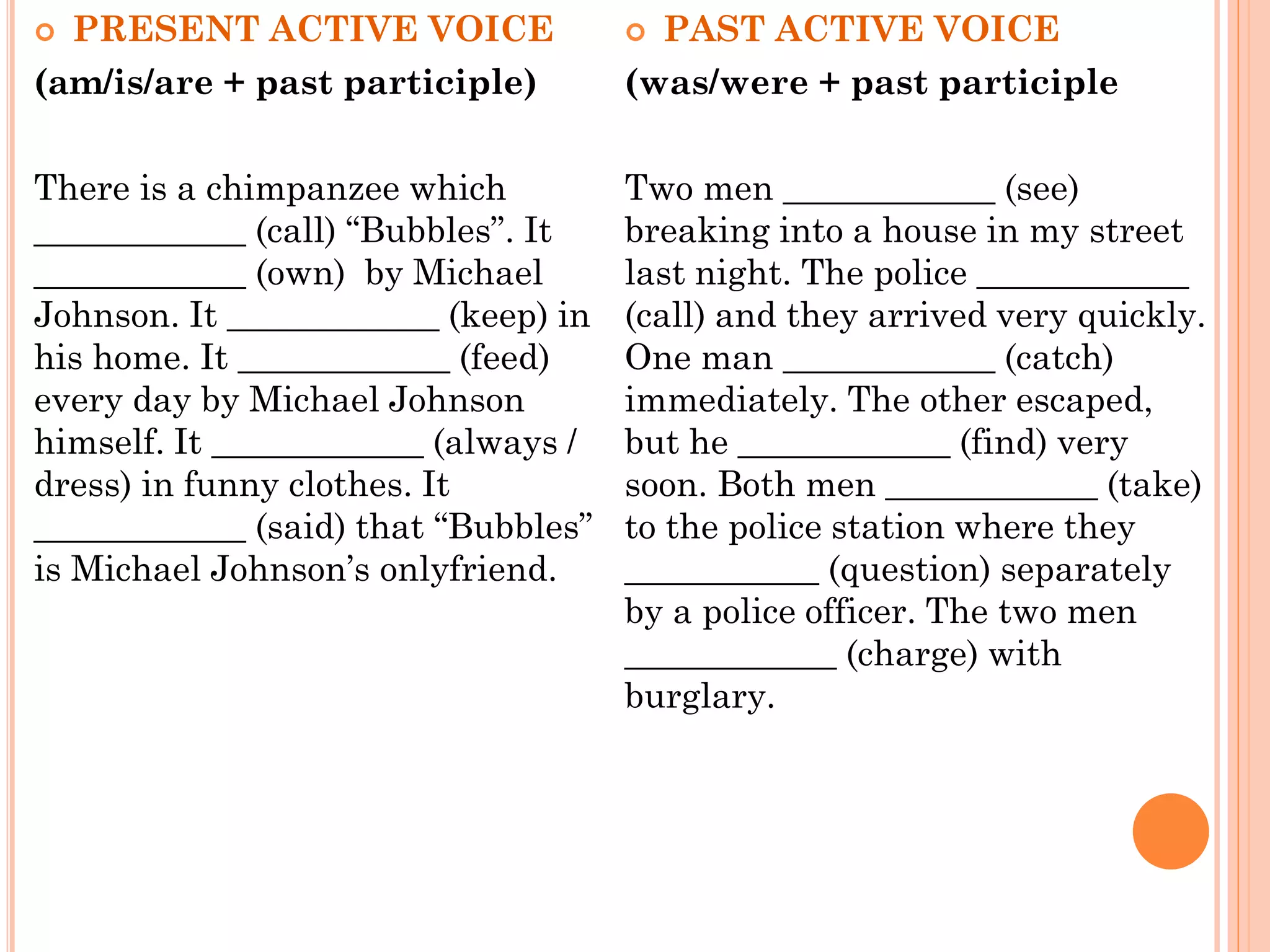 PRESENT ACTIVE VOICE

(am/is/are + past participle)

There is a chimpanzee which ____________ (call) “Bubbles”. It ____________ (own) by Michael Johnson. It ____________ (keep) in his home. It ____________ (feed) every day by Michael Johnson himself. It ____________ (always / dress) in funny clothes. It ____________ (said) that “Bubbles” is Michael Johnson’s onlyfriend.

PAST ACTIVE VOICE

(was/were + past participle

Two men ____________ (see) breaking into a house in my street last night. The police ____________ (call) and they arrived very quickly. One man ____________ (catch) immediately. The other escaped, but he ____________ (find) very soon. Both men ____________ (take) to the police station where they ____________ (question) separately by a police officer. The two men ____________ (charge) with burglary.